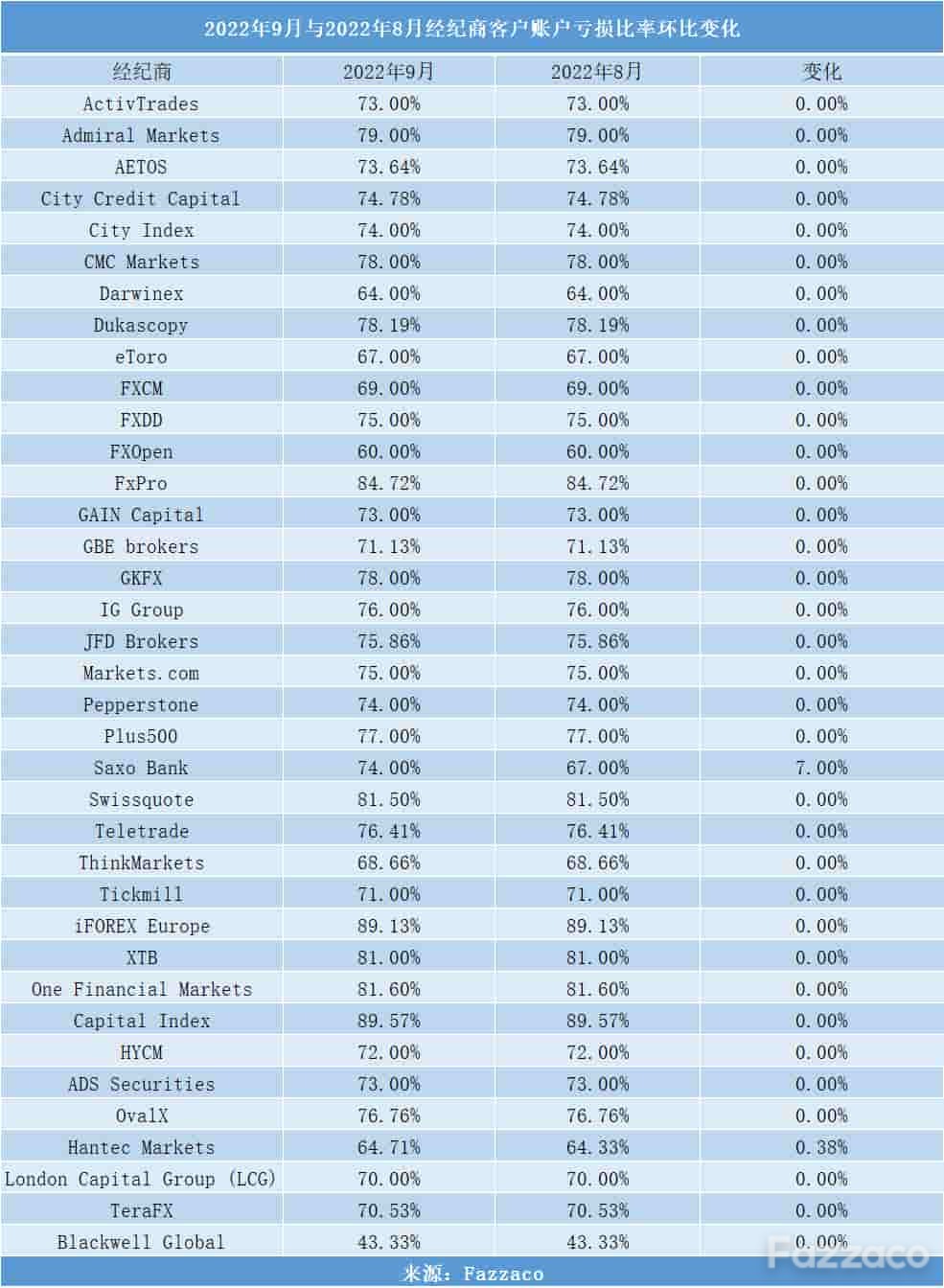 2022年9月与2022年8月经纪商客户账户亏损比率环比变化

| 经纪商 | 2022年9月 | 2022年8月 | 变化 |
|---|---|---|---|
| ActivTrades | 73.00% | 73.00% | 0.00% |
| Admiral Markets | 79.00% | 79.00% | 0.00% |
| AETOS | 73.64% | 73.64% | 0.00% |
| City Credit Capital | 74.78% | 74.78% | 0.00% |
| City Index | 74.00% | 74.00% | 0.00% |
| CMC Markets | 78.00% | 78.00% | 0.00% |
| Darwinex | 64.00% | 64.00% | 0.00% |
| Dukascopy | 78.19% | 78.19% | 0.00% |
| eToro | 67.00% | 67.00% | 0.00% |
| FXCM | 69.00% | 69.00% | 0.00% |
| FXDD | 75.00% | 75.00% | 0.00% |
| FXOpen | 60.00% | 60.00% | 0.00% |
| FxPro | 84.72% | 84.72% | 0.00% |
| GAIN Capital | 73.00% | 73.00% | 0.00% |
| GBE brokers | 71.13% | 71.13% | 0.00% |
| GKFX | 78.00% | 78.00% | 0.00% |
| IG Group | 76.00% | 76.00% | 0.00% |
| JFD Brokers | 75.86% | 75.86% | 0.00% |
| Markets.com | 75.00% | 75.00% | 0.00% |
| Pepperstone | 74.00% | 74.00% | 0.00% |
| Plus500 | 77.00% | 77.00% | 0.00% |
| Saxo Bank | 74.00% | 67.00% | 7.00% |
| Swissquote | 81.50% | 81.50% | 0.00% |
| Teletrade | 76.41% | 76.41% | 0.00% |
| ThinkMarkets | 68.66% | 68.66% | 0.00% |
| Tickmill | 71.00% | 71.00% | 0.00% |
| iFOREX Europe | 89.13% | 89.13% | 0.00% |
| XTB | 81.00% | 81.00% | 0.00% |
| One Financial Markets | 81.60% | 81.60% | 0.00% |
| Capital Index | 89.57% | 89.57% | 0.00% |
| HYCM | 72.00% | 72.00% | 0.00% |
| ADS Securities | 73.00% | 73.00% | 0.00% |
| OvalX | 76.76% | 76.76% | 0.00% |
| Hantec Markets | 64.71% | 64.33% | 0.38% |
| London Capital Group (LCG) | 70.00% | 70.00% | 0.00% |
| TeraFX | 70.53% | 70.53% | 0.00% |
| Blackwell Global | 43.33% | 43.33% | 0.00% |

来源：Fazzaco

Fazzaco